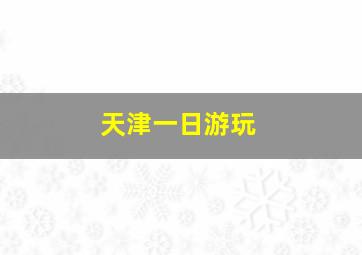 天津一日游玩